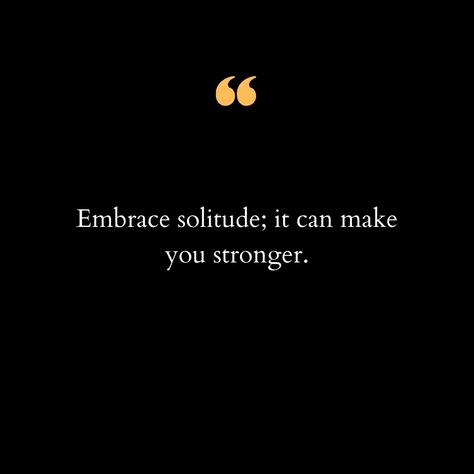 “

Embrace solitude; it can make you stronger.